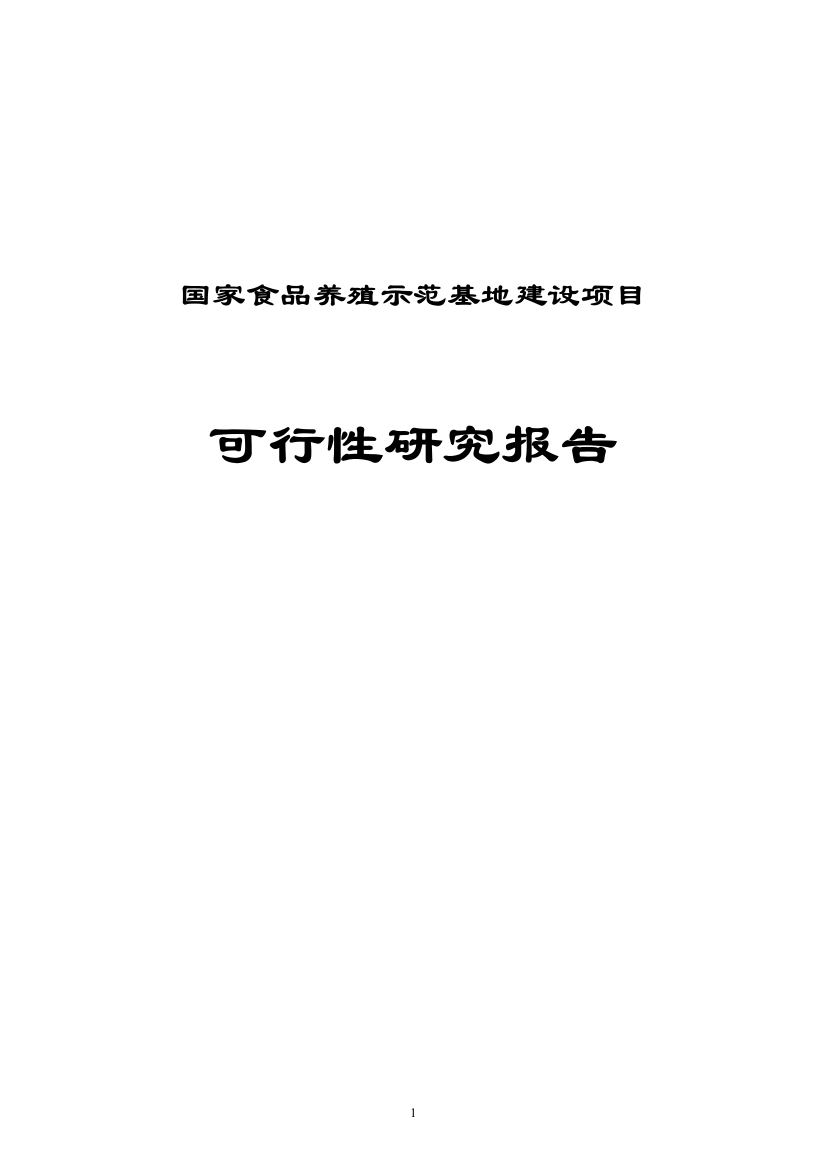 国家食品养殖示范基地建设项目

可行性研究报告

1